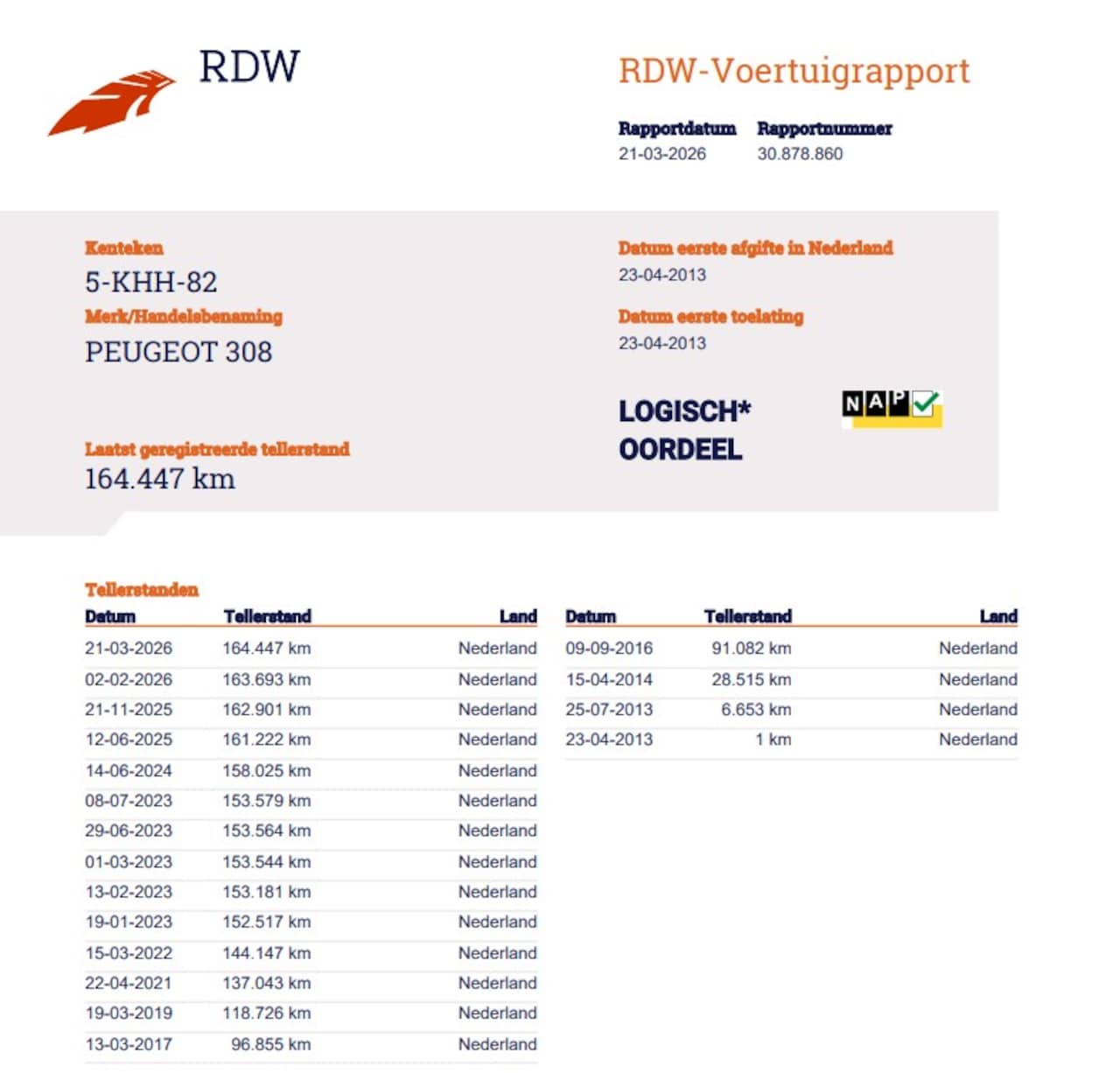 RDW

RDW-Voertuigrapport

Rapportdatum
21-03-2026

Rapportnummer
30.878.860

Kenteken
5-KHH-82

Merk/Handelsbenaming
PEUGEOT 308

Laatst geregistreerde tellerstand
164.447 km

Datum eerste afgifte in Nederland
23-04-2013

Datum eerste toelating
23-04-2013

LOGISCH*
OORDEEL

NAP

Tellerstanden

| Datum | Tellerstand | Land |
|---|---|---|
| 21-03-2026 | 164.447 km | Nederland |
| 02-02-2026 | 163.693 km | Nederland |
| 21-11-2025 | 162.901 km | Nederland |
| 12-06-2025 | 161.222 km | Nederland |
| 14-06-2024 | 158.025 km | Nederland |
| 08-07-2023 | 153.579 km | Nederland |
| 29-06-2023 | 153.564 km | Nederland |
| 01-03-2023 | 153.544 km | Nederland |
| 13-02-2023 | 153.181 km | Nederland |
| 19-01-2023 | 152.517 km | Nederland |
| 15-03-2022 | 144.147 km | Nederland |
| 22-04-2021 | 137.043 km | Nederland |
| 19-03-2019 | 118.726 km | Nederland |
| 13-03-2017 | 96.855 km | Nederland |

| Datum | Tellerstand | Land |
|---|---|---|
| 09-09-2016 | 91.082 km | Nederland |
| 15-04-2014 | 28.515 km | Nederland |
| 25-07-2013 | 6.653 km | Nederland |
| 23-04-2013 | 1 km | Nederland |